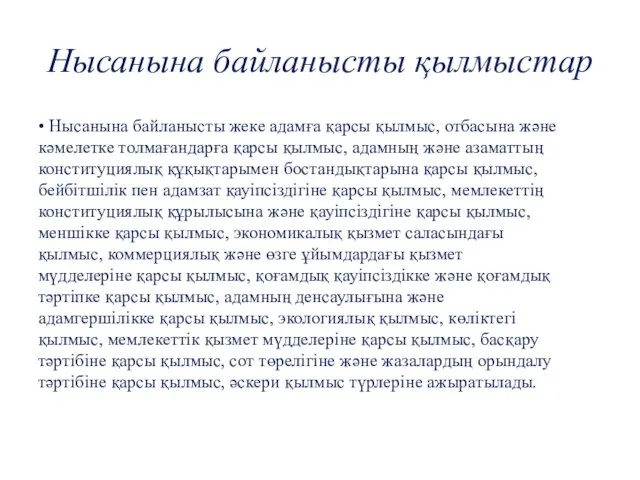 Нысанына байланысты қылмыстар

• Нысанына байланысты жеке адамға қарсы қылмыс, отбасына және кәмелетке толмағандарға қарсы қылмыс, адамның және азаматтың конституциялық құқықтарымен бостандықтарына қарсы қылмыс, бейбітшілік пен адамзат қауіпсіздігіне қарсы қылмыс, мемлекеттің конституциялық құрылысына және қауіпсіздігіне қарсы қылмыс, меншікке қарсы қылмыс, экономикалық қызмет саласындағы қылмыс, коммерциялық және өзге ұйымдардағы қызмет мүдделеріне қарсы қылмыс, қоғамдық қауіпсіздікке және қоғамдық тәртіпке қарсы қылмыс, адамның денсаулығына және адамгершілікке қарсы қылмыс, экологиялық қылмыс, көліктегі қылмыс, мемлекеттік қызмет мүдделеріне қарсы қылмыс, басқару тәртібіне қарсы қылмыс, сот төрелігіне және жазалардың орындалу тәртібіне қарсы қылмыс, әскери қылмыс түрлеріне ажыратылады.